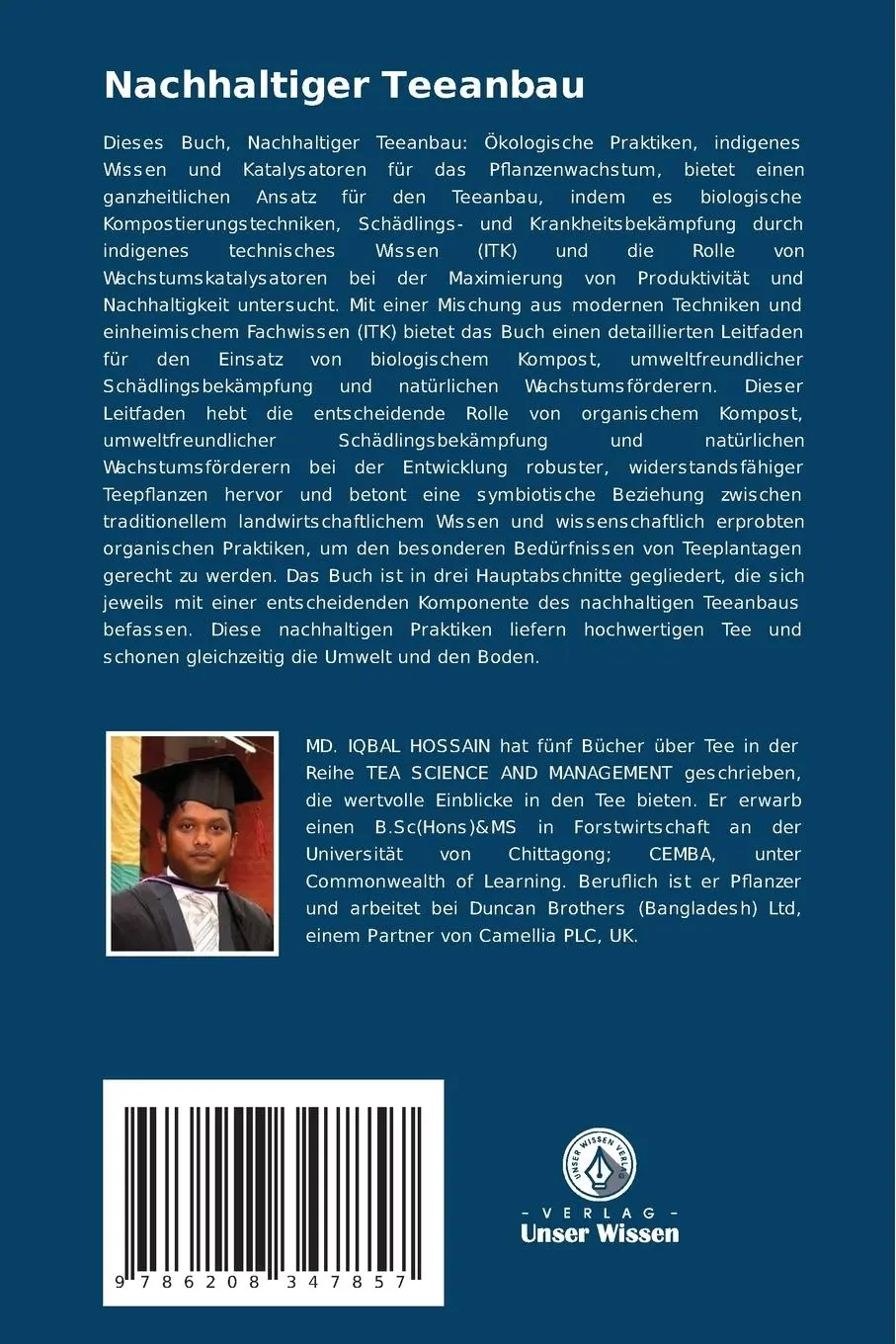 Nachhaltiger Teeanbau

Dieses Buch, Nachhaltiger Teeanbau: Ökologische Praktiken, indigenes Wissen und Katalysatoren für das Pflanzenwachstum, bietet einen ganzheitlichen Ansatz für den Teeanbau, indem es biologische Kompostierungstechniken, Schädlings- und Krankheitsbekämpfung durch indigenes technisches Wissen (ITK) und die Rolle von Wachstumskatalysatoren bei der Maximierung von Produktivität und Nachhaltigkeit untersucht. Mit einer Mischung aus modernen Techniken und einheimischem Fachwissen (ITK) bietet das Buch einen detaillierten Leitfaden für den Einsatz von biologischem Kompost, umweltfreundlicher Schädlingsbekämpfung und natürlichen Wachstumsförderern. Dieser Leitfaden hebt die entscheidende Rolle von organischem Kompost, umweltfreundlicher Schädlingsbekämpfung und natürlichen Wachstumsförderern bei der Entwicklung robuster, widerstandsfähiger Teepflanzen hervor und betont eine symbiotische Beziehung zwischen traditionellem landwirtschaftlichem Wissen und wissenschaftlich erprobten organischen Praktiken, um den besonderen Bedürfnissen von Teeplantagen gerecht zu werden. Das Buch ist in drei Hauptabschnitte gegliedert, die sich jeweils mit einer entscheidenden Komponente des nachhaltigen Teeanbaus befassen. Diese nachhaltigen Praktiken liefern hochwertigen Tee und schonen gleichzeitig die Umwelt und den Boden.

MD. IQBAL HOSSAIN hat fünf Bücher über Tee in der Reihe TEA SCIENCE AND MANAGEMENT geschrieben, die wertvolle Einblicke in den Tee bieten. Er erwarb einen B.Sc(Hons)&MS in Forstwirtschaft an der Universität von Chittagong; CEMBA, unter Commonwealth of Learning. Beruflich ist er Pflanzer und arbeitet bei Duncan Brothers (Bangladesh) Ltd, einem Partner von Camellia PLC, UK.

9 786208 347857

UNSER WISSEN VERLAG
- VERLAG -
Unser Wissen